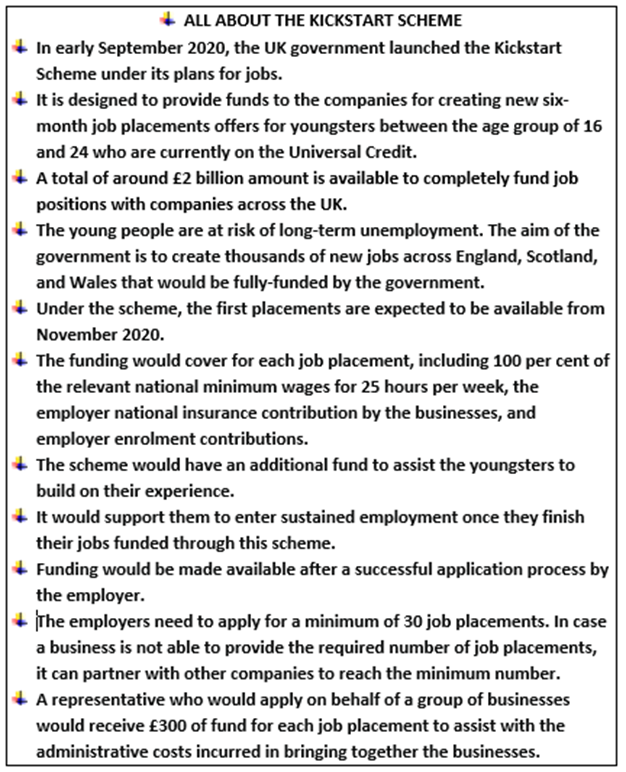 ALL ABOUT THE KICKSTART SCHEME

In early September 2020, the UK government launched the Kickstart Scheme under its plans for jobs.

It is designed to provide funds to the companies for creating new six-month job placements offers for youngsters between the age group of 16 and 24 who are currently on the Universal Credit.

A total of around £2 billion amount is available to completely fund job positions with companies across the UK.

The young people are at risk of long-term unemployment. The aim of the government is to create thousands of new jobs across England, Scotland, and Wales that would be fully-funded by the government.

Under the scheme, the first placements are expected to be available from November 2020.

The funding would cover for each job placement, including 100 per cent of the relevant national minimum wages for 25 hours per week, the employer national insurance contribution by the businesses, and employer enrolment contributions.

The scheme would have an additional fund to assist the youngsters to build on their experience.

It would support them to enter sustained employment once they finish their jobs funded through this scheme.

Funding would be made available after a successful application process by the employer.

The employers need to apply for a minimum of 30 job placements. In case a business is not able to provide the required number of job placements, it can partner with other companies to reach the minimum number.

A representative who would apply on behalf of a group of businesses would receive £300 of fund for each job placement to assist with the administrative costs incurred in bringing together the businesses.